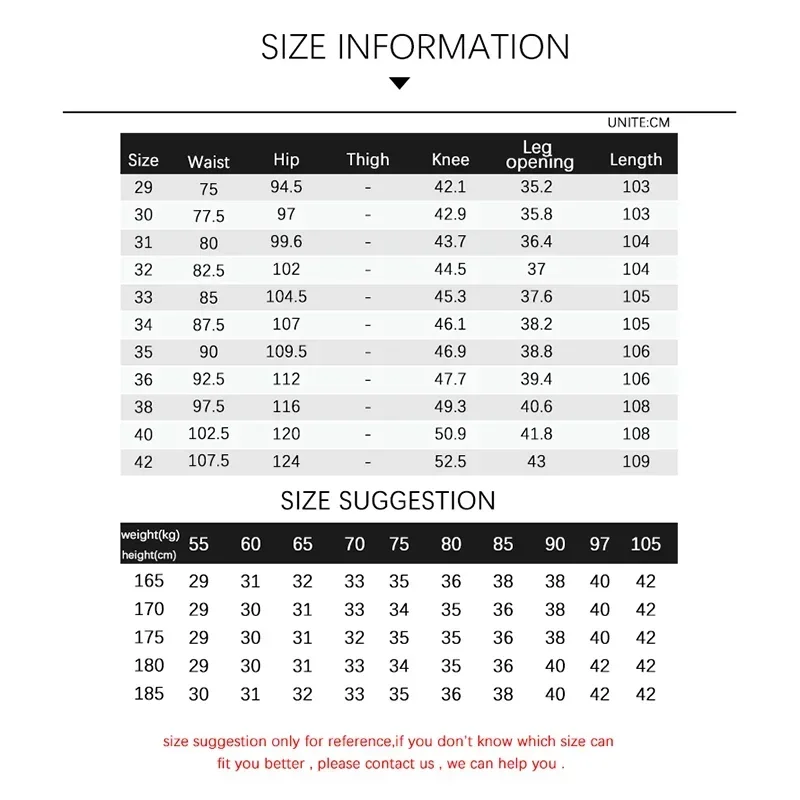 SIZE INFORMATION

UNITE:CM

| Size | Waist | Hip | Thigh | Knee | Leg opening | Length |
|---|---|---|---|---|---|---|
| 29 | 75 | 94.5 | - | 42.1 | 35.2 | 103 |
| 30 | 77.5 | 97 | - | 42.9 | 35.8 | 103 |
| 31 | 80 | 99.6 | - | 43.7 | 36.4 | 104 |
| 32 | 82.5 | 102 | - | 44.5 | 37 | 104 |
| 33 | 85 | 104.5 | - | 45.3 | 37.6 | 105 |
| 34 | 87.5 | 107 | - | 46.1 | 38.2 | 105 |
| 35 | 90 | 109.5 | - | 46.9 | 38.8 | 106 |
| 36 | 92.5 | 112 | - | 47.7 | 39.4 | 106 |
| 38 | 97.5 | 116 | - | 49.3 | 40.6 | 108 |
| 40 | 102.5 | 120 | - | 50.9 | 41.8 | 108 |
| 42 | 107.5 | 124 | - | 52.5 | 43 | 109 |

SIZE SUGGESTION

| weight(kg) height(cm) | 55 | 60 | 65 | 70 | 75 | 80 | 85 | 90 | 97 | 105 |
|---|---|---|---|---|---|---|---|---|---|---|
| 165 | 29 | 31 | 32 | 33 | 35 | 36 | 38 | 38 | 40 | 42 |
| 170 | 29 | 30 | 31 | 33 | 34 | 35 | 36 | 38 | 40 | 42 |
| 175 | 29 | 30 | 31 | 32 | 35 | 35 | 36 | 38 | 40 | 42 |
| 180 | 29 | 30 | 31 | 33 | 34 | 35 | 36 | 40 | 42 | 42 |
| 185 | 30 | 31 | 32 | 33 | 35 | 36 | 38 | 40 | 42 | 42 |

size suggestion only for reference,if you don't know which size can fit you better , please contact us , we can help you .